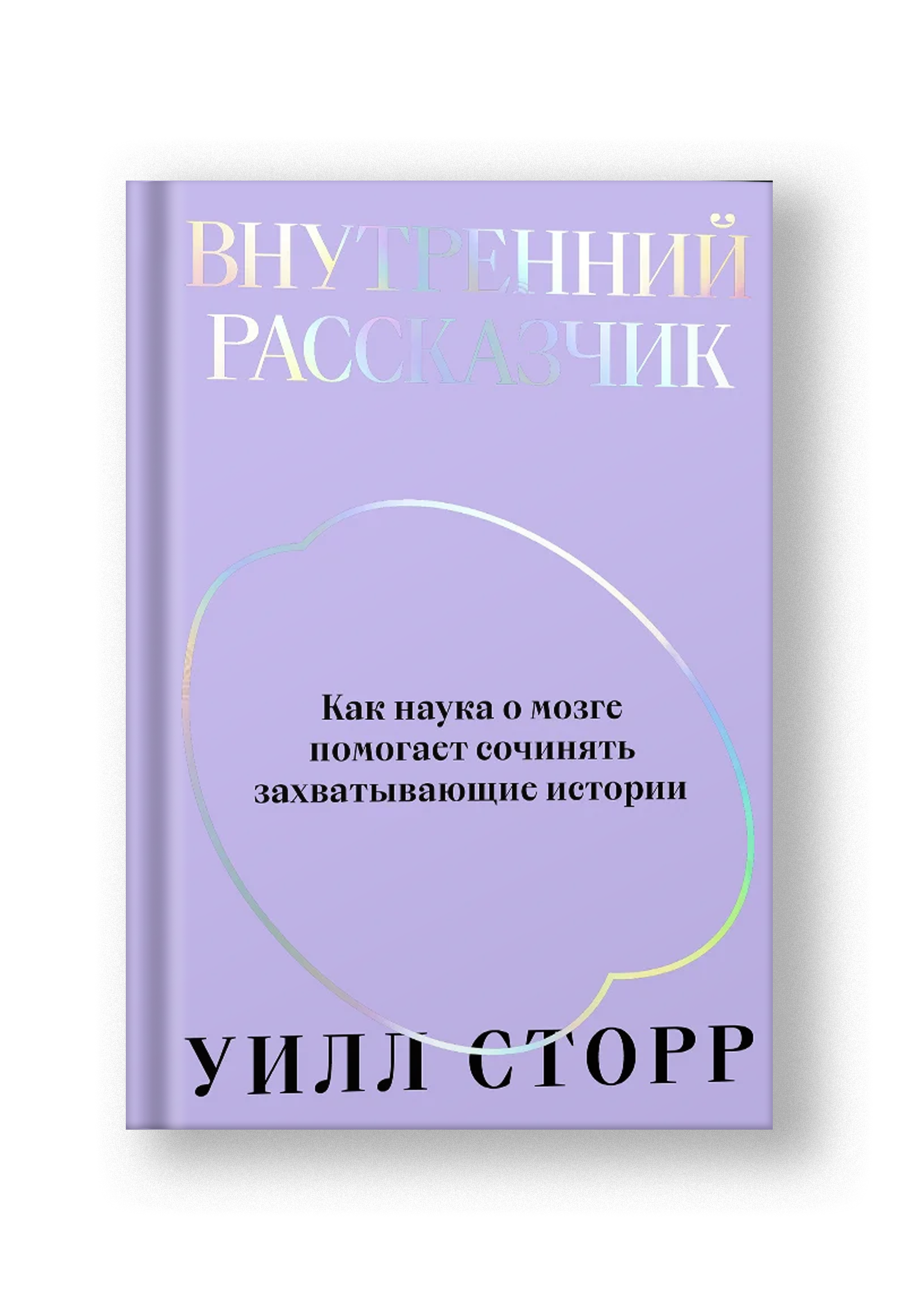 ВНУТРЕННИЙ РАССКАЗЧИК

Как наука о мозге помогает сочинять захватывающие истории

УИЛЛ СТОРР